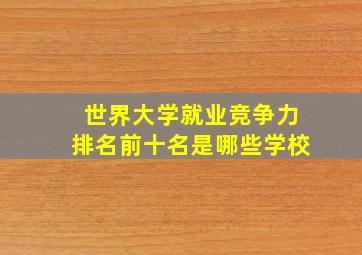 世界大学就业竞争力
排名前十名是哪些学校